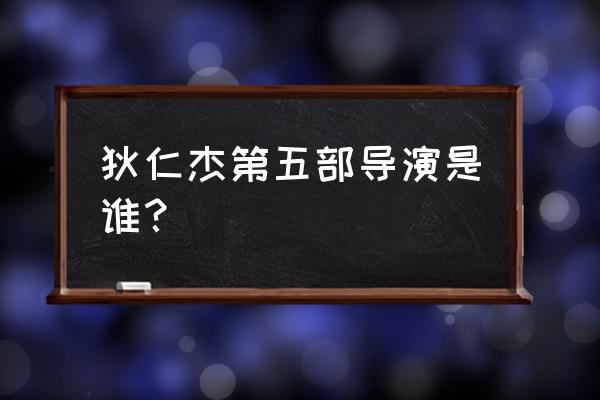 狄仁杰第五部导演是谁？